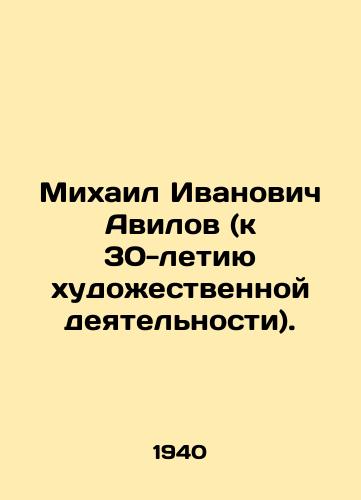 Михаил Иванович Авилов (к 30-летию художественной деятельности).

1940